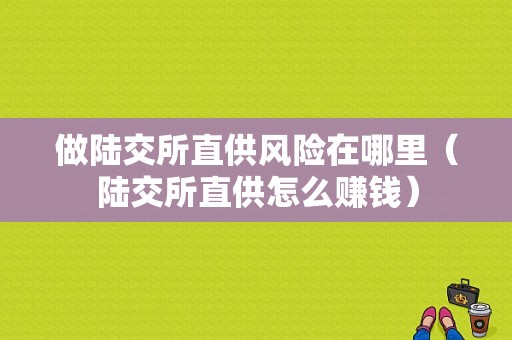 做陆交所直供风险在哪里（陆交所直供怎么赚钱）